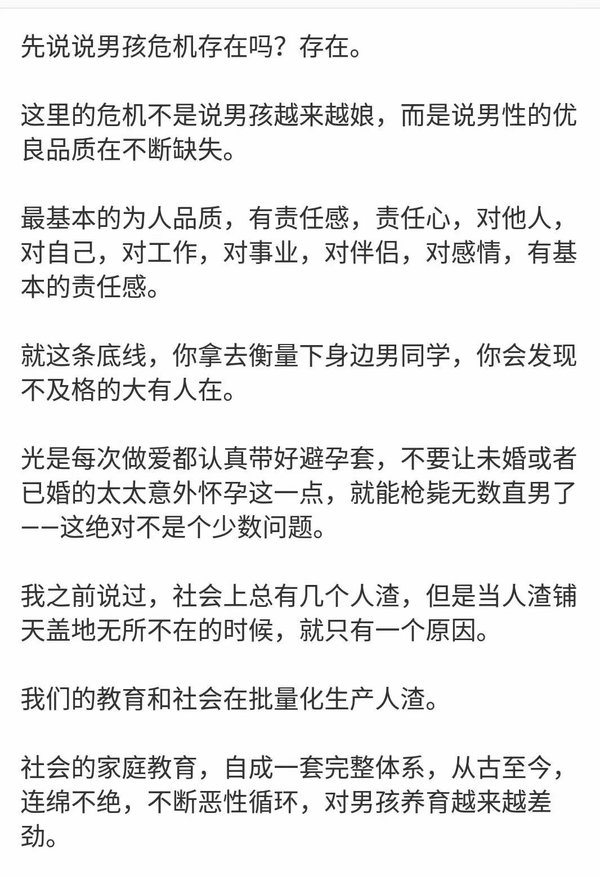 先说说男孩危机存在吗？存在。

这里的危机不是说男孩越来越娘，而是说男性的优良品质在不断缺失。

最基本的为人品质，有责任感，责任心，对他人，对自己，对工作，对事业，对伴侣，对感情，有基本的责任感。

就这条底线，你拿去衡量下身边男同学，你会发现不及格的大有人在。

光是每次做爱都认真带好避孕套，不要让未婚或者已婚的太太意外怀孕这一点，就能枪毙无数直男了——这绝对不是个少数问题。

我之前说过，社会上总有几个人渣，但是当人渣铺天盖地无所不在的时候，就只有一个原因。

我们的教育和社会在批量化生产人渣。

社会的家庭教育，自成一套完整体系，从古至今，连绵不绝，不断恶性循环，对男孩养育越来越差劲。